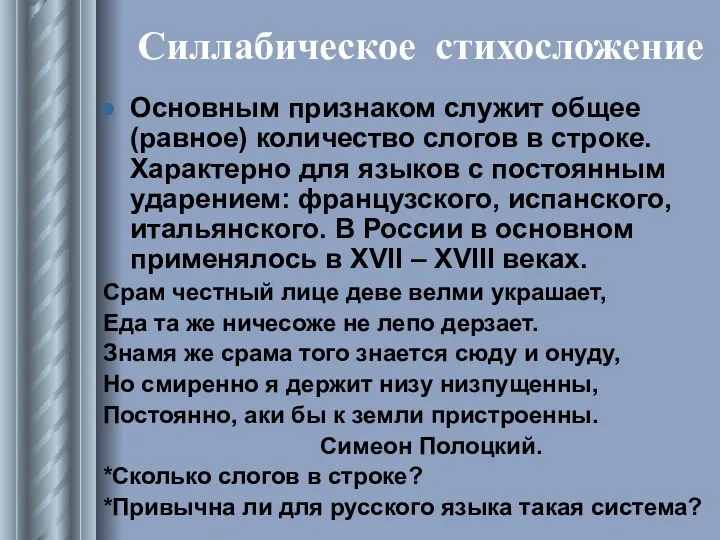 Силлабическое стихосложение

Основным признаком служит общее (равное) количество слогов в строке. Характерно для языков с постоянным ударением: французского, испанского, итальянского. В России в основном применялось в XVII – XVIII веках.

Срам честный лице деве велми украшает,
Еда та же ничесоже не лепо дерзает.
Знамя же срама того знается сюду и онуду,
Но смиренно я держит низу низпущенны,
Постоянно, аки бы к земли пристроенны.
Симеон Полоцкий.
*Сколько слогов в строке?
*Привычна ли для русского языка такая система?